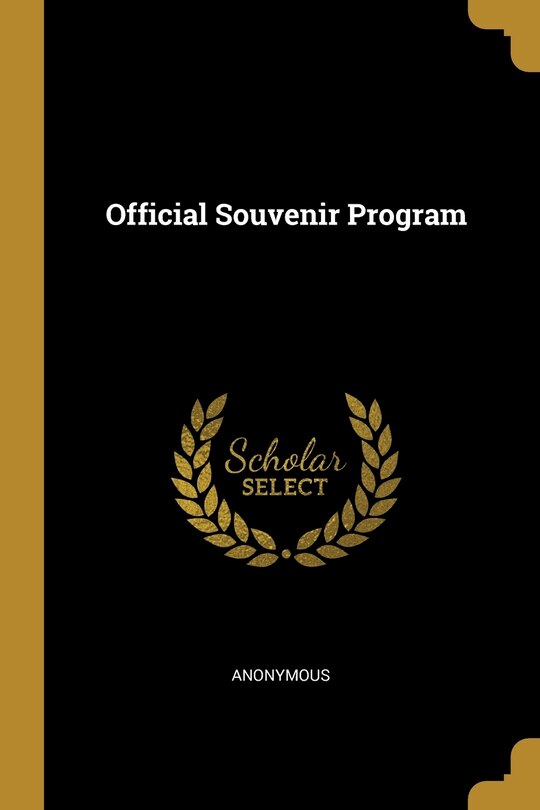 Official Souvenir Program

Scholar
SELECT

ANONYMOUS